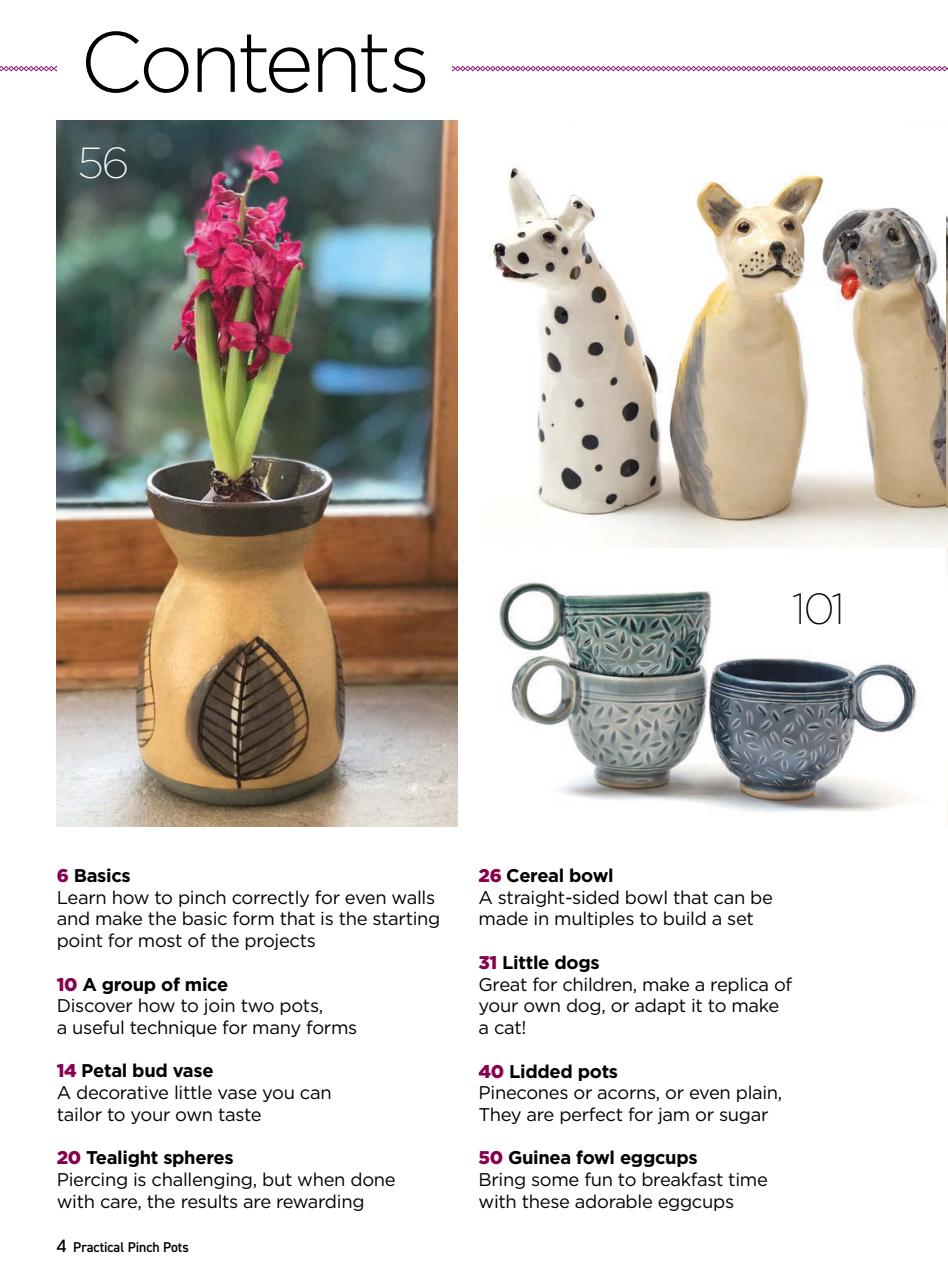 Contents

56

101

**6 Basics**
Learn how to pinch correctly for even walls and make the basic form that is the starting point for most of the projects

**10 A group of mice**
Discover how to join two pots, a useful technique for many forms

**14 Petal bud vase**
A decorative little vase you can tailor to your own taste

**20 Tealight spheres**
Piercing is challenging, but when done with care, the results are rewarding

**26 Cereal bowl**
A straight-sided bowl that can be made in multiples to build a set

**31 Little dogs**
Great for children, make a replica of your own dog, or adapt it to make a cat!

**40 Lidded pots**
Pinecones or acorns, or even plain, They are perfect for jam or sugar

**50 Guinea fowl eggcups**
Bring some fun to breakfast time with these adorable eggcups

4 Practical Pinch Pots